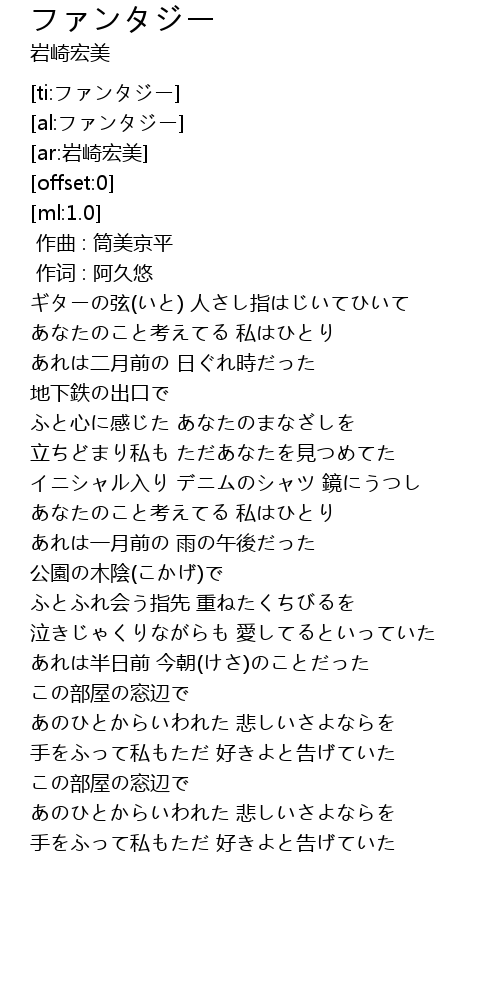 ファンタジー
岩崎宏美

[ti:ファンタジー]
[al:ファンタジー]
[ar:岩崎宏美]
[offset:0]
[ml:1.0]
 作曲 : 筒美京平
 作词 : 阿久悠
ギターの弦(いと) 人さし指はじいてひいて
あなたのこと考えてる 私はひとり
あれは二月前の 日ぐれ時だった
地下鉄の出口で
ふと心に感じた あなたのまなざしを
立ちどまり私も ただあなたを見つめてた
イニシャル入り デニムのシャツ 鏡にうつし
あなたのこと考えてる 私はひとり
あれは一月前の 雨の午後だった
公園の木陰(こかげ)で
ふとふれ会う指先 重ねたくちびるを
泣きじゃくりながらも 愛してるといっていた
あれは半日前 今朝(けさ)のことだった
この部屋の窓辺で
あのひとからいわれた 悲しいさよならを
手をふって私もただ 好きよと告げていた
この部屋の窓辺で
あのひとからいわれた 悲しいさよならを
手をふって私もただ 好きよと告げていた